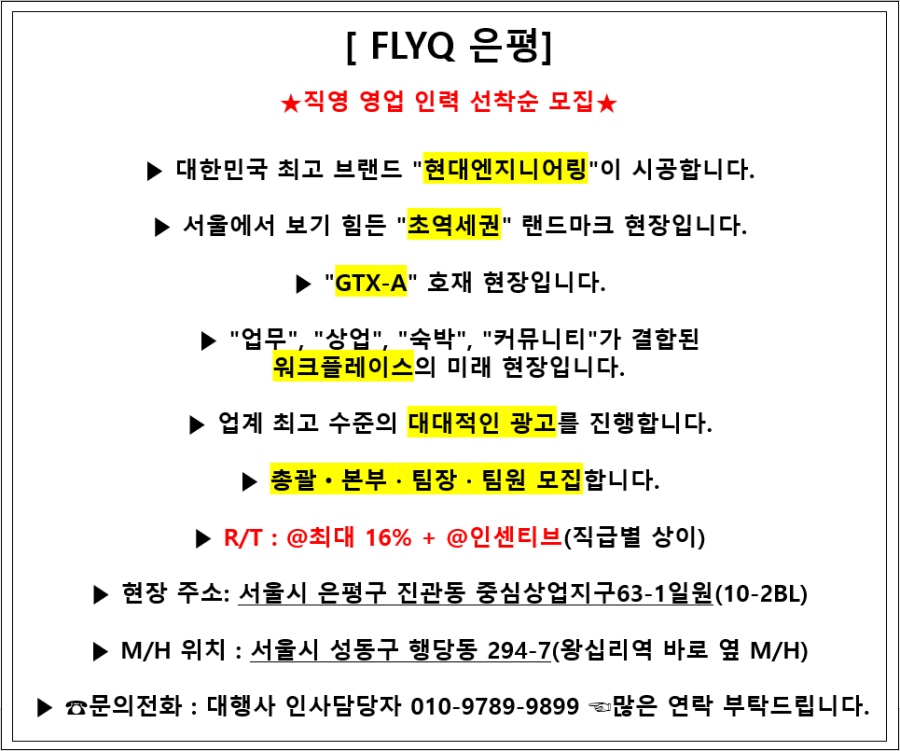 [ FLYQ 은평]

★직영 영업 인력 선착순 모집★

▶ 대한민국 최고 브랜드 "현대엔지니어링"이 시공합니다.

▶ 서울에서 보기 힘든 "초역세권" 랜드마크 현장입니다.

▶ "GTX-A" 호재 현장입니다.

▶ "업무", "상업", "숙박", "커뮤니티"가 결합된 워크플레이스의 미래 현장입니다.

▶ 업계 최고 수준의 대대적인 광고를 진행합니다.

▶ 총괄 • 본부 · 팀장 · 팀원 모집합니다.

▶ R/T : @최대 16% + @인센티브(직급별 상이)

▶ 현장 주소: 서울시 은평구 진관동 중심상업지구63-1일원(10-2BL)

▶ M/H 위치 : 서울시 성동구 행당동 294-7(왕십리역 바로 옆 M/H)

▶ ☎문의전화 : 대행사 인사담당자 010-9789-9899 ☜많은 연락 부탁드립니다.